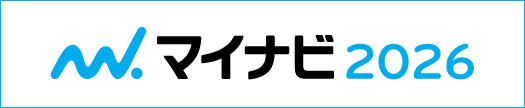 マイナビ 2026